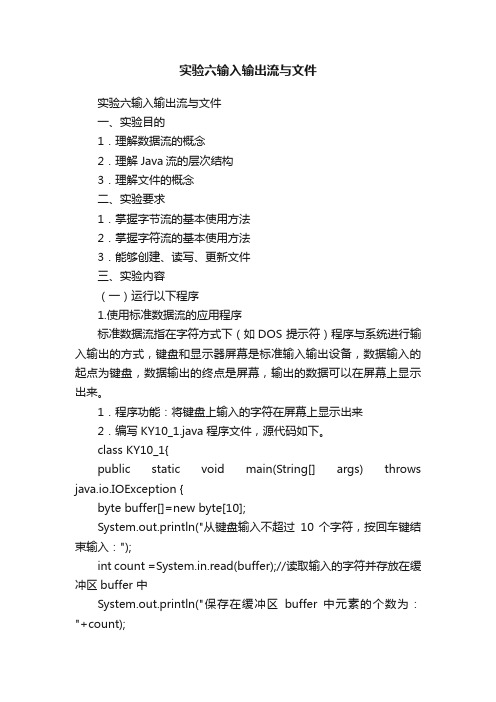 实验六输入输出流与文件

实验六输入输出流与文件

一、实验目的

1．理解数据流的概念

2．理解 Java 流的层次结构

3．理解文件的概念

二、实验要求

1．掌握字节流的基本使用方法

2．掌握字符流的基本使用方法

3．能够创建、读写、更新文件

三、实验内容

（一）运行以下程序

1.使用标准数据流的应用程序

标准数据流指在字符方式下（如 DOS 提示符）程序与系统进行输入输出的方式，键盘和显示器屏幕是标准输入输出设备，数据输入的起点为键盘，数据输出的终点是屏幕，输出的数据可以在屏幕上显示出来。

1．程序功能：将键盘上输入的字符在屏幕上显示出来

2．编写 KY10_1.java 程序文件，源代码如下。

class KY10_1{

public static void main(String[] args) throws java.io.IOException {

byte buffer[]=new byte[10];

System.out.println("从键盘输入不超过 10 个字符，按回车键结束输入：");

int count =System.in.read(buffer);//读取输入的字符并存放在缓冲区 buffer 中

System.out.println("保存在缓冲区 buffer 中元素的个数为："+count);